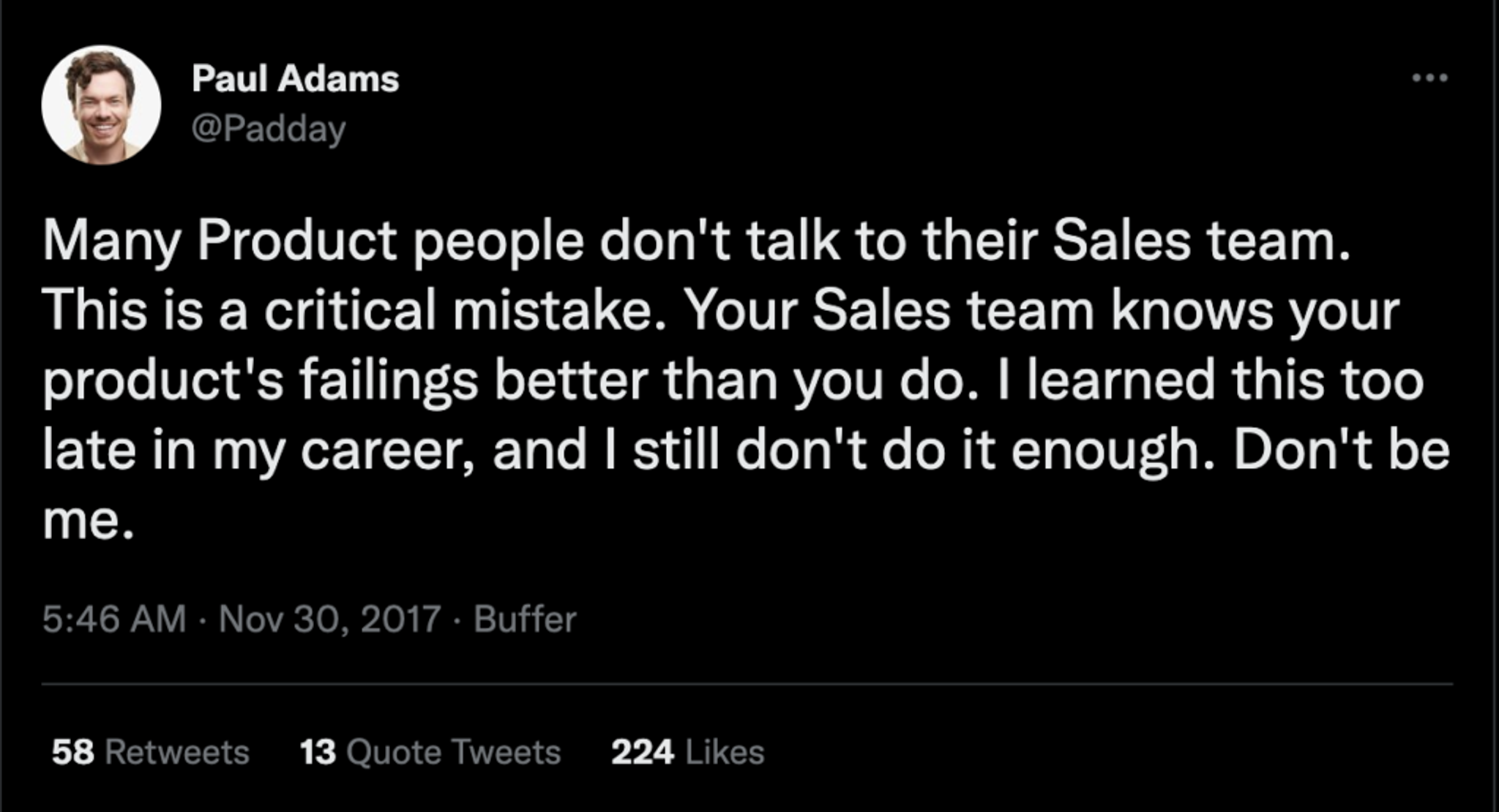 Paul Adams
@Padday

Many Product people don't talk to their Sales team. This is a critical mistake. Your Sales team knows your product's failings better than you do. I learned this too late in my career, and I still don't do it enough. Don't be me.

5:46 AM · Nov 30, 2017 · Buffer

58 Retweets 13 Quote Tweets 224 Likes